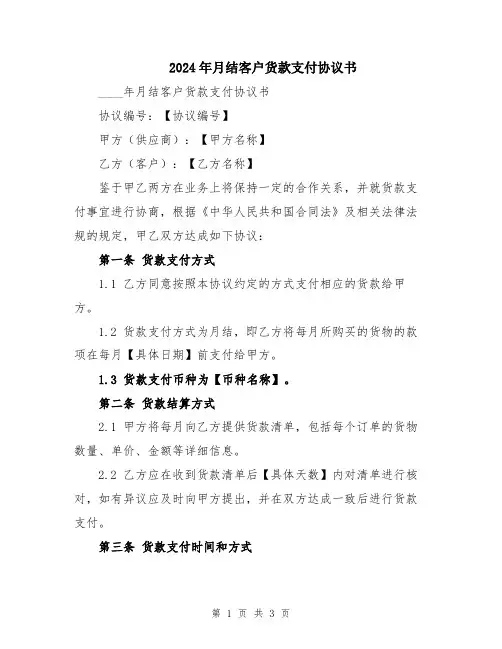 2024年月结客户货款支付协议书

____年月结客户货款支付协议书

协议编号：【协议编号】

甲方（供应商）：【甲方名称】

乙方（客户）：【乙方名称】

鉴于甲乙两方在业务上将保持一定的合作关系，并就货款支付事宜进行协商，根据《中华人民共和国合同法》及相关法律法规的规定，甲乙双方达成如下协议：

第一条 货款支付方式

1.1 乙方同意按照本协议约定的方式支付相应的货款给甲方。

1.2 货款支付方式为月结，即乙方将每月所购买的货物的款项在每月【具体日期】前支付给甲方。

1.3 货款支付币种为【币种名称】。

第二条 货款结算方式

2.1 甲方将每月向乙方提供货款清单，包括每个订单的货物数量、单价、金额等详细信息。

2.2 乙方应在收到货款清单后【具体天数】内对清单进行核对，如有异议应及时向甲方提出，并在双方达成一致后进行货款支付。

第三条 货款支付时间和方式

第 1 页 共 3 页